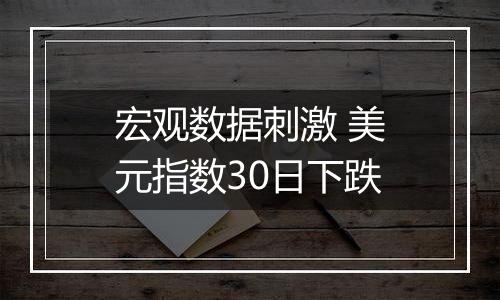 宏观数据刺激 美元指数30日下跌